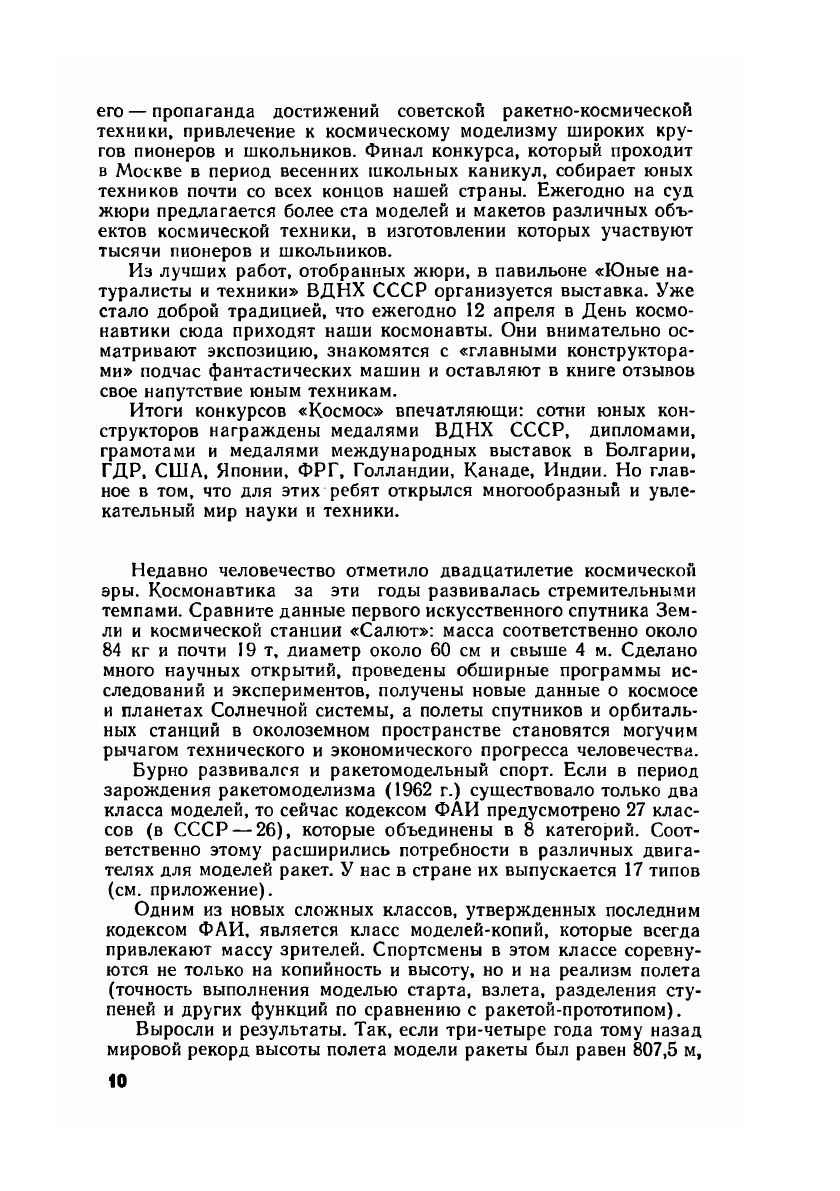 его — пропаганда достижений советской ракетно-космической техники, привлечение к космическому моделизму широких кругов пионеров и школьников. Финал конкурса, который проходит в Москве в период весенних школьных каникул, собирает юных техников почти со всех концов нашей страны. Ежегодно на суд жюри предлагается более ста моделей и макетов различных объектов космической техники, в изготовлении которых участвуют тысячи пионеров и школьников.

Из лучших работ, отобранных жюри, в павильоне «Юные натуралисты и техники» ВДНХ СССР организуется выставка. Уже стало доброй традицией, что ежегодно 12 апреля в День космонавтики сюда приходят наши космонавты. Они внимательно осматривают экспозицию, знакомятся с «главными конструкторами» подчас фантастических машин и оставляют в книге отзывов свое напутствие юным техникам.

Итоги конкурсов «Космос» впечатляющи: сотни юных конструкторов награждены медалями ВДНХ СССР, дипломами, грамотами и медалями международных выставок в Болгарии, ГДР, США, Японии, ФРГ, Голландии, Канаде, Индии. Но главное в том, что для этих ребят открылся многообразный и увлекательный мир науки и техники.

Недавно человечество отметило двадцатилетие космической эры. Космонавтика за эти годы развивалась стремительными темпами. Сравните данные первого искусственного спутника Земли и космической станции «Салют»: масса соответственно около 84 кг и почти 19 т, диаметр около 60 см и свыше 4 м. Сделано много научных открытий, проведены обширные программы исследований и экспериментов, получены новые данные о космосе и планетах Солнечной системы, а полеты спутников и орбитальных станций в околоземном пространстве становятся могучим рычагом технического и экономического прогресса человечества.

Бурно развивался и ракетомодельный спорт. Если в период зарождения ракетомоделизма (1962 г.) существовало только два класса моделей, то сейчас кодексом ФАИ предусмотрено 27 классов (в СССР — 26), которые объединены в 8 категорий. Соответственно этому расширились потребности в различных двигателях для моделей ракет. У нас в стране их выпускается 17 типов (см. приложение).

Одним из новых сложных классов, утвержденных последним кодексом ФАИ, является класс моделей-копий, которые всегда привлекают массу зрителей. Спортсмены в этом классе соревнуются не только на копийность и высоту, но и на реализм полета (точность выполнения моделью старта, взлета, разделения ступеней и других функций по сравнению с ракетой-прототипом).

Выросли и результаты. Так, если три-четыре года тому назад мировой рекорд высоты полета модели ракеты был равен 807,5 м,

10